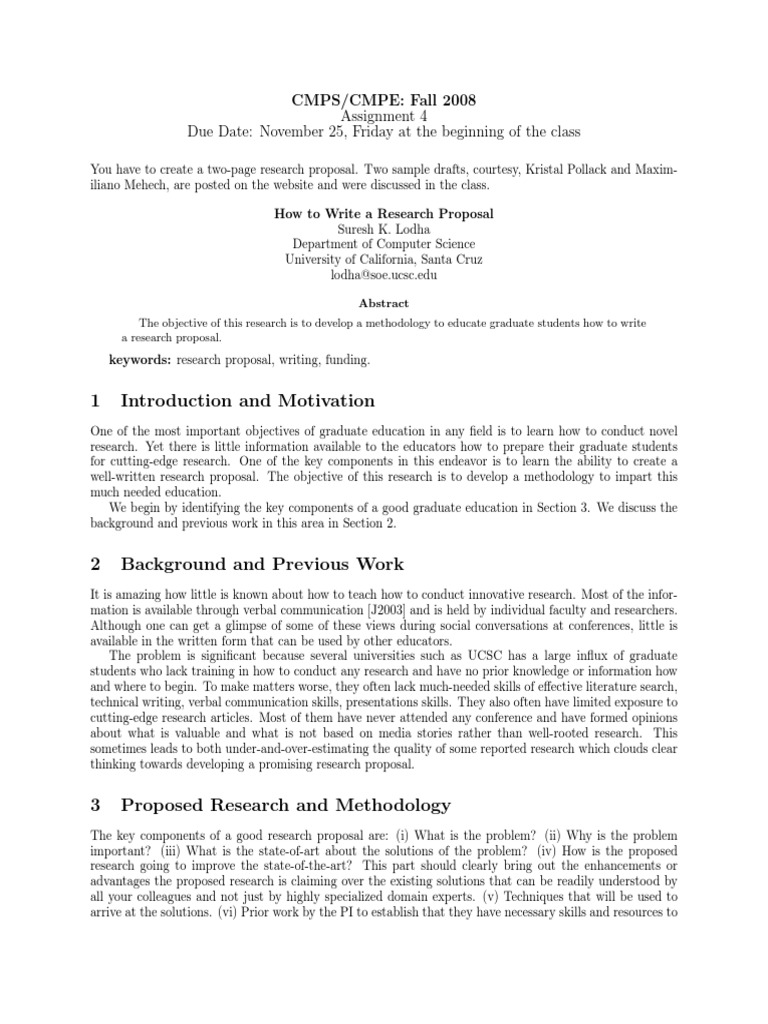 CMPS/CMPE: Fall 2008
Assignment 4
Due Date: November 25, Friday at the beginning of the class

You have to create a two-page research proposal. Two sample drafts, courtesy, Kristal Pollack and Maximiliano Mehech, are posted on the website and were discussed in the class.

How to Write a Research Proposal
Suresh K. Lodha
Department of Computer Science
University of California, Santa Cruz
lodha@soe.ucsc.edu

Abstract

The objective of this research is to develop a methodology to educate graduate students how to write a research proposal.

keywords: research proposal, writing, funding.

1 Introduction and Motivation

One of the most important objectives of graduate education in any field is to learn how to conduct novel research. Yet there is little information available to the educators how to prepare their graduate students for cutting-edge research. One of the key components in this endeavor is to learn the ability to create a well-written research proposal. The objective of this research is to develop a methodology to impart this much needed education.

We begin by identifying the key components of a good graduate education in Section 3. We discuss the background and previous work in this area in Section 2.

2 Background and Previous Work

It is amazing how little is known about how to teach how to conduct innovative research. Most of the information is available through verbal communication [J2003] and is held by individual faculty and researchers. Although one can get a glimpse of some of these views during social conversations at conferences, little is available in the written form that can be used by other educators.

The problem is significant because several universities such as UCSC has a large influx of graduate students who lack training in how to conduct any research and have no prior knowledge or information how and where to begin. To make matters worse, they often lack much-needed skills of effective literature search, technical writing, verbal communication skills, presentations skills. They also often have limited exposure to cutting-edge research articles. Most of them have never attended any conference and have formed opinions about what is valuable and what is not based on media stories rather than well-rooted research. This sometimes leads to both under-and-over-estimating the quality of some reported research which clouds clear thinking towards developing a promising research proposal.

3 Proposed Research and Methodology

The key components of a good research proposal are: (i) What is the problem? (ii) Why is the problem important? (iii) What is the state-of-art about the solutions of the problem? (iv) How is the proposed research going to improve the state-of-the-art? This part should clearly bring out the enhancements or advantages the proposed research is claiming over the existing solutions that can be readily understood by all your colleagues and not just by highly specialized domain experts. (v) Techniques that will be used to arrive at the solutions. (vi) Prior work by the PI to establish that they have necessary skills and resources to